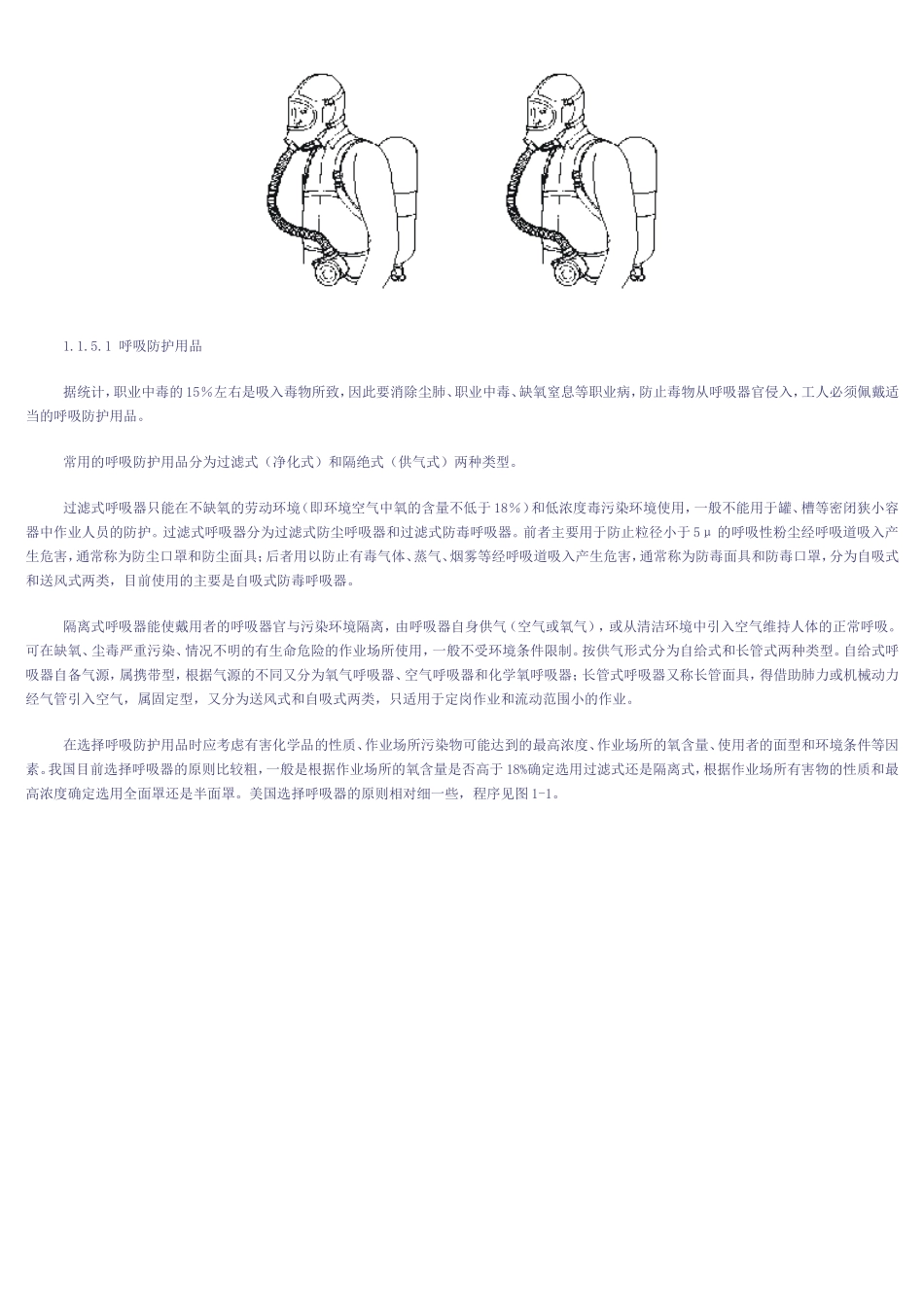 1.1.5.1 呼吸防护用品

据统计，职业中毒的15%左右是吸入毒物所致，因此要消除尘肺、职业中毒、缺氧窒息等职业病，防止毒物从呼吸器官侵入，工人必须佩戴适当的呼吸防护用品。

常用的呼吸防护用品分为过滤式（净化式）和隔绝式（供气式）两种类型。

过滤式呼吸器只能在不缺氧的劳动环境（即环境空气中氧的含量不低于18%）和低浓度毒污染环境使用，一般不能用于罐、槽等密闭狭小容器中作业人员的防护。过滤式呼吸器分为过滤式防尘呼吸器和过滤式防毒呼吸器。前者主要用于防止粒径小于5μ的呼吸性粉尘经呼吸道吸入产生危害，通常称为防尘口罩和防尘面具；后者用以防止有毒气体、蒸气、烟雾等经呼吸道吸入产生危害，通常称为防毒面具和防毒口罩，分为自吸式和送风式两类，目前使用的主要是自吸式防毒呼吸器。

隔离式呼吸器能使戴用者的呼吸器官与污染环境隔离，由呼吸器自身供气（空气或氧气），或从清洁环境中引入空气维持人体的正常呼吸。可在缺氧、尘毒严重污染、情况不明的有生命危险的作业场所使用，一般不受环境条件限制。按供气形式分为自给式和长管式两种类型。自给式呼吸器自备气源，属携带型，根据气源的不同又分为氧气呼吸器、空气呼吸器和化学氧呼吸器；长管式呼吸器又称长管面具，得借助肺力或机械动力经气管引入空气，属固定型，又分为送风式和自吸式两类，只适用于定岗作业和流动范围小的作业。

在选择呼吸防护用品时应考虑有害化学品的性质、作业场所污染物可能达到的最高浓度、作业场所的氧含量、使用者的面型和环境条件等因素。我国目前选择呼吸器的原则比较粗，一般是根据作业场所的氧含量是否高于18%确定选用过滤式还是隔离式，根据作业场所有害物的性质和最高浓度确定选用全面罩还是半面罩。美国选择呼吸器的原则相对细一些，程序见图1-1。